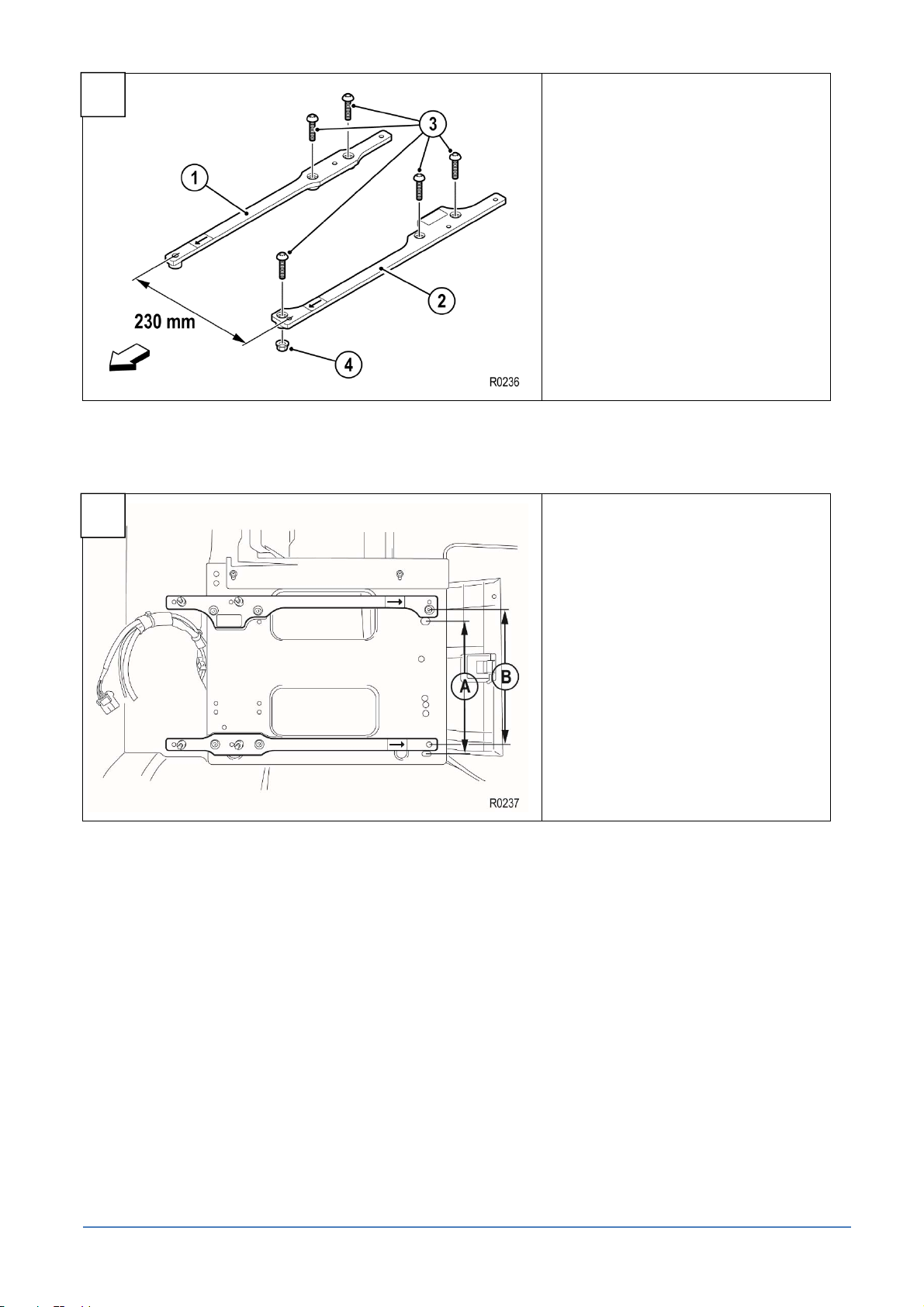 3
1
2
230 mm
4
R0236

A
B
R0237